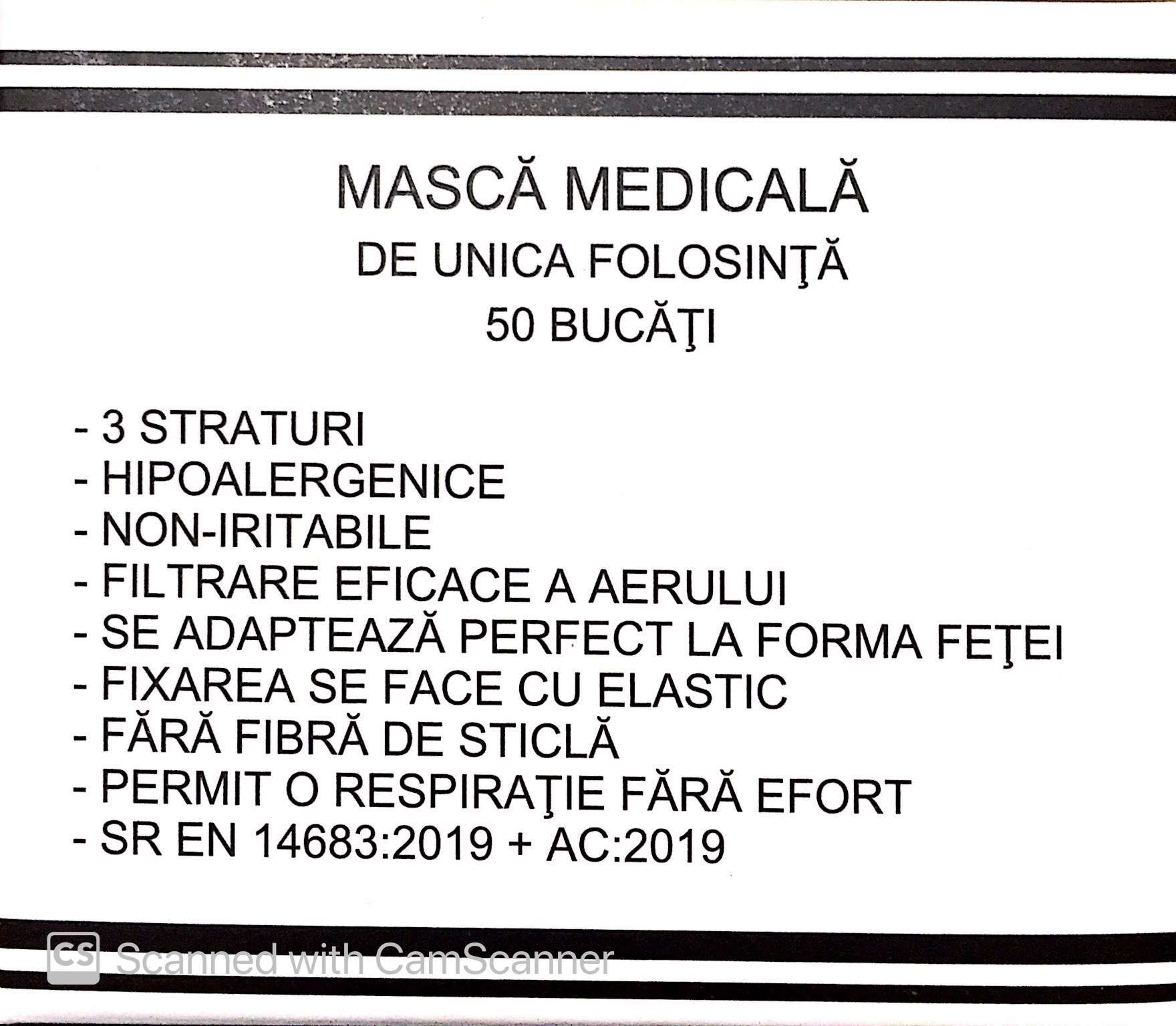 MASCĂ MEDICALĂ
DE UNICA FOLOSINŢĂ
50 BUCĂŢI

- 3 STRATURI
- HIPOALERGENICE
- NON-IRITABILE
- FILTRARE EFICACE A AERULUI
- SE ADAPTEAZĂ PERFECT LA FORMA FEŢEI
- FIXAREA SE FACE CU ELASTIC
- FĂRĂ FIBRĂ DE STICLĂ
- PERMIT O RESPIRAŢIE FĂRĂ EFORT
- SR EN 14683:2019 + AC:2019

CS Scanned with CamScanner